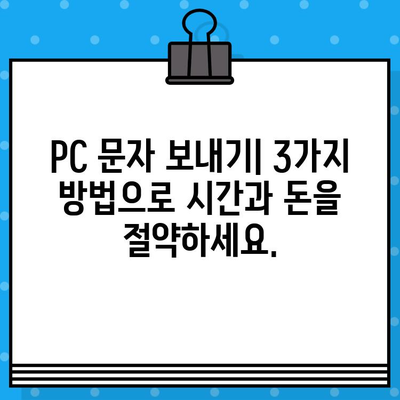 PC 문자 보내기| 3가지 방법으로 시간과 돈을 절약하세요.